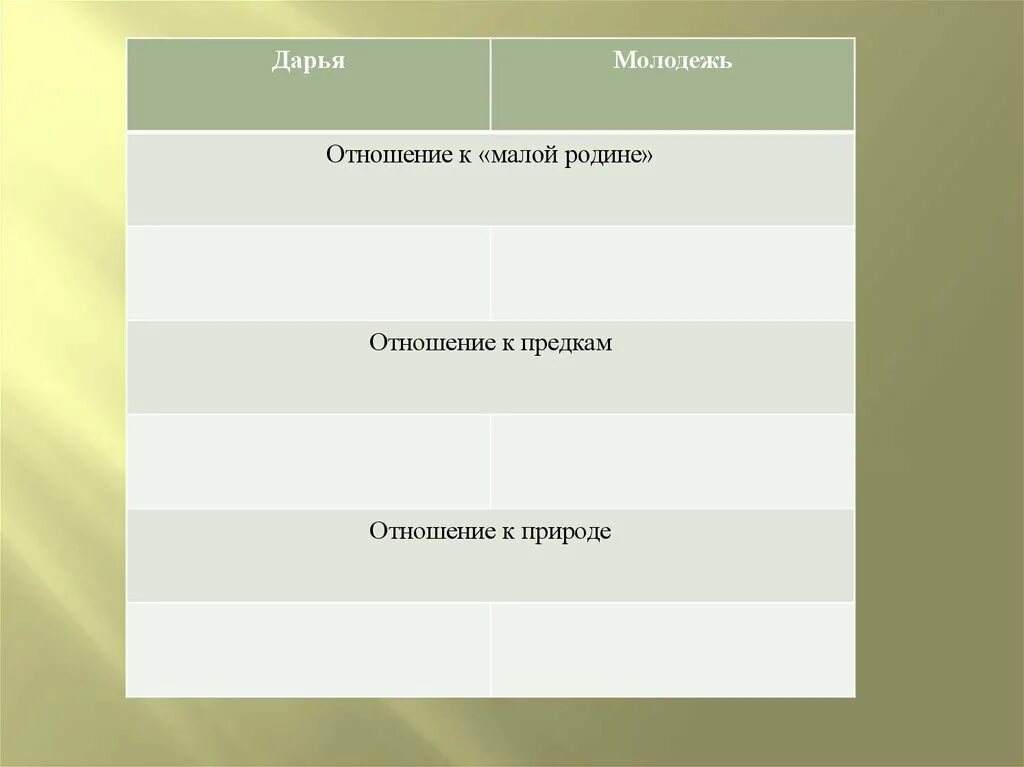 | Дарья | Молодежь |
|---|---|
| Отношение к «малой родине» | |
| | |
| Отношение к предкам | |
| | |
| Отношение к природе | |
| | |